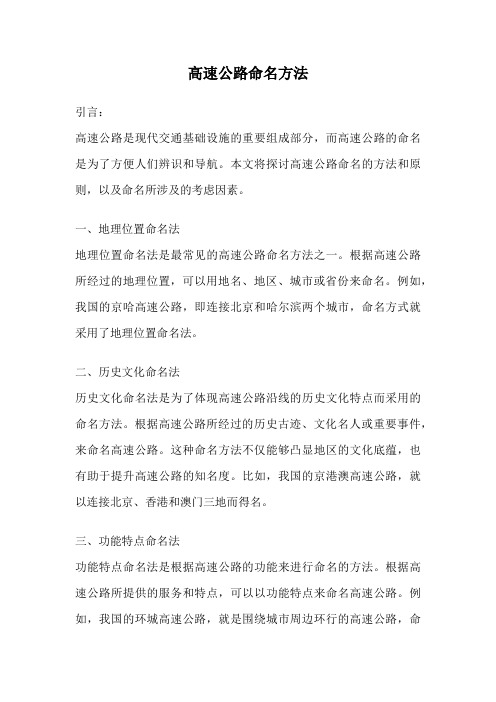 高速公路命名方法

引言：

高速公路是现代交通基础设施的重要组成部分，而高速公路的命名是为了方便人们辨识和导航。本文将探讨高速公路命名的方法和原则，以及命名所涉及的考虑因素。

一、地理位置命名法

地理位置命名法是最常见的高速公路命名方法之一。根据高速公路所经过的地理位置，可以用地名、地区、城市或省份来命名。例如，我国的京哈高速公路，即连接北京和哈尔滨两个城市，命名方式就采用了地理位置命名法。

二、历史文化命名法

历史文化命名法是为了体现高速公路沿线的历史文化特点而采用的命名方法。根据高速公路所经过的历史古迹、文化名人或重要事件，来命名高速公路。这种命名方法不仅能够凸显地区的文化底蕴，也有助于提升高速公路的知名度。比如，我国的京港澳高速公路，就以连接北京、香港和澳门三地而得名。

三、功能特点命名法

功能特点命名法是根据高速公路的功能来进行命名的方法。根据高速公路所提供的服务和特点，可以以功能特点来命名高速公路。例如，我国的环城高速公路，就是围绕城市周边环行的高速公路，命